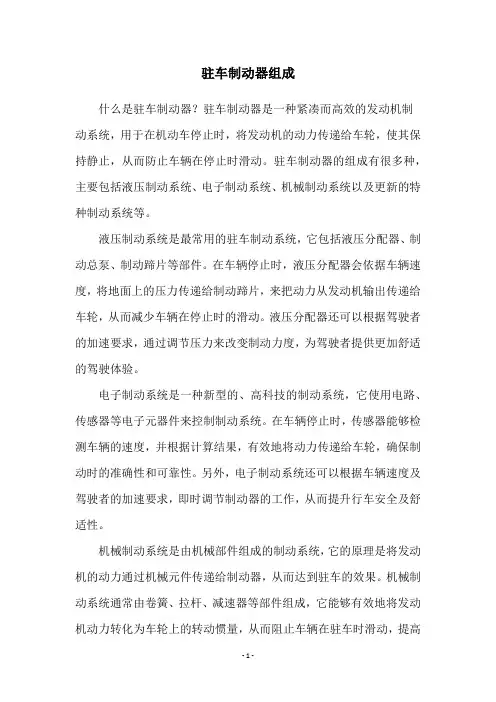 驻车制动器组成

什么是驻车制动器？驻车制动器是一种紧凑而高效的发动机制动系统，用于在机动车停止时，将发动机的动力传递给车轮，使其保持静止，从而防止车辆在停止时滑动。驻车制动器的组成有很多种，主要包括液压制动系统、电子制动系统、机械制动系统以及更新的特种制动系统等。

液压制动系统是最常用的驻车制动系统，它包括液压分配器、制动总泵、制动蹄片等部件。在车辆停止时，液压分配器会依据车辆速度，将地面上的压力传递给制动蹄片，来把动力从发动机输出传递给车轮，从而减少车辆在停止时的滑动。液压分配器还可以根据驾驶者的加速要求，通过调节压力来改变制动力度，为驾驶者提供更加舒适的驾驶体验。

电子制动系统是一种新型的、高科技的制动系统，它使用电路、传感器等电子元器件来控制制动系统。在车辆停止时，传感器能够检测车辆的速度，并根据计算结果，有效地将动力传递给车轮，确保制动时的准确性和可靠性。另外，电子制动系统还可以根据车辆速度及驾驶者的加速要求，即时调节制动器的工作，从而提升行车安全及舒适性。

机械制动系统是由机械部件组成的制动系统，它的原理是将发动机的动力通过机械元件传递给制动器，从而达到驻车的效果。机械制动系统通常由卷簧、拉杆、减速器等部件组成，它能够有效地将发动机动力转化为车轮上的转动惯量，从而阻止车辆在驻车时滑动，提高

- 1 -